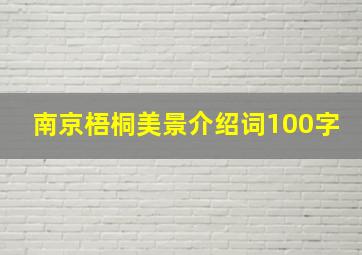 南京梧桐美景介绍词100字